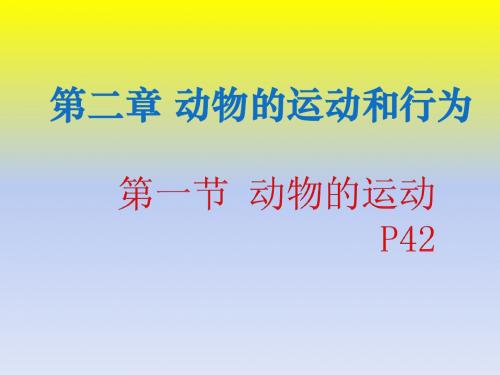 第二章 动物的运动和行为

第一节 动物的运动
P42